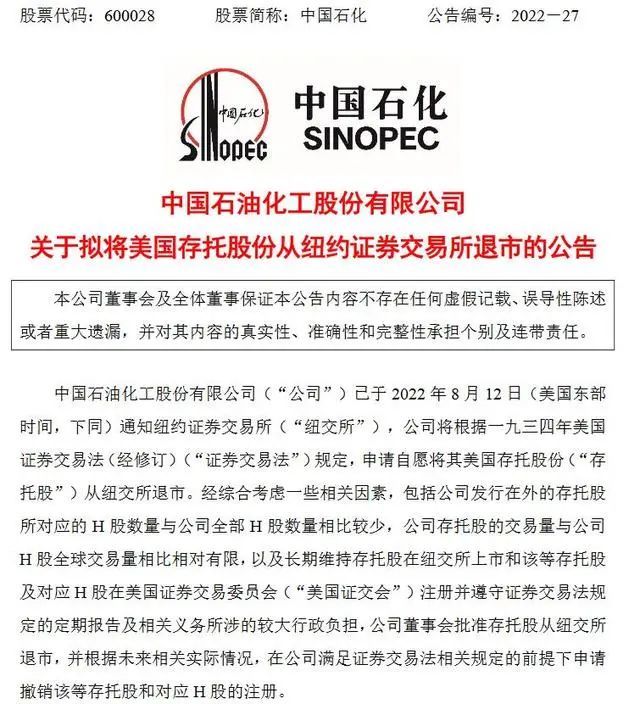 股票代码：600028　　股票简称：中国石化　　公告编号：2022－27

中国石化
SINOPEC
中国石化
SINOPEC

中国石油化工股份有限公司
关于拟将美国存托股份从纽约证券交易所退市的公告

本公司董事会及全体董事保证本公告内容不存在任何虚假记载、误导性陈述或者重大遗漏，并对其内容的真实性、准确性和完整性承担个别及连带责任。

中国石油化工股份有限公司（“公司”）已于 2022 年 8 月 12 日（美国东部时间，下同）通知纽约证券交易所（“纽交所”），公司将根据一九三四年美国证券交易法（经修订）（“证券交易法”）规定，申请自愿将其美国存托股份（“存托股”）从纽交所退市。经综合考虑一些相关因素，包括公司发行在外的存托股所对应的 H 股数量与公司全部 H 股数量相比较少，公司存托股的交易量与公司 H 股全球交易量相比相对有限，以及长期维持存托股在纽交所上市和该等存托股及对应 H 股在美国证券交易委员会（“美国证交会”）注册并遵守证券交易法规定的定期报告及相关义务所涉的较大行政负担，公司董事会批准存托股从纽交所退市，并根据未来相关实际情况，在公司满足证券交易法相关规定的前提下申请撤销该等存托股和对应 H 股的注册。